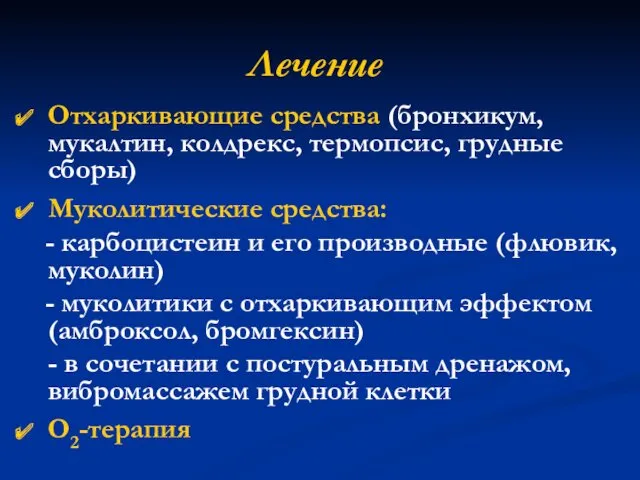 Лечение

✔ Отхаркивающие средства (бронхикум, мукалтин, колдрекс, термопсис, грудные сборы)

✔ Муколитические средства:

- карбоцистеин и его производные (флювик, муколин)

- муколитики с отхаркивающим эффектом (амброксол, бромгексин)

- в сочетании с постуральным дренажом, вибромассажем грудной клетки

✔ $O_2$-терапия